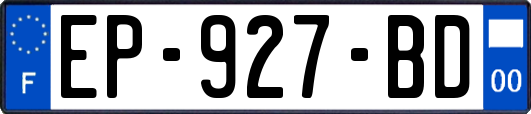 F
EP-927-BD
00